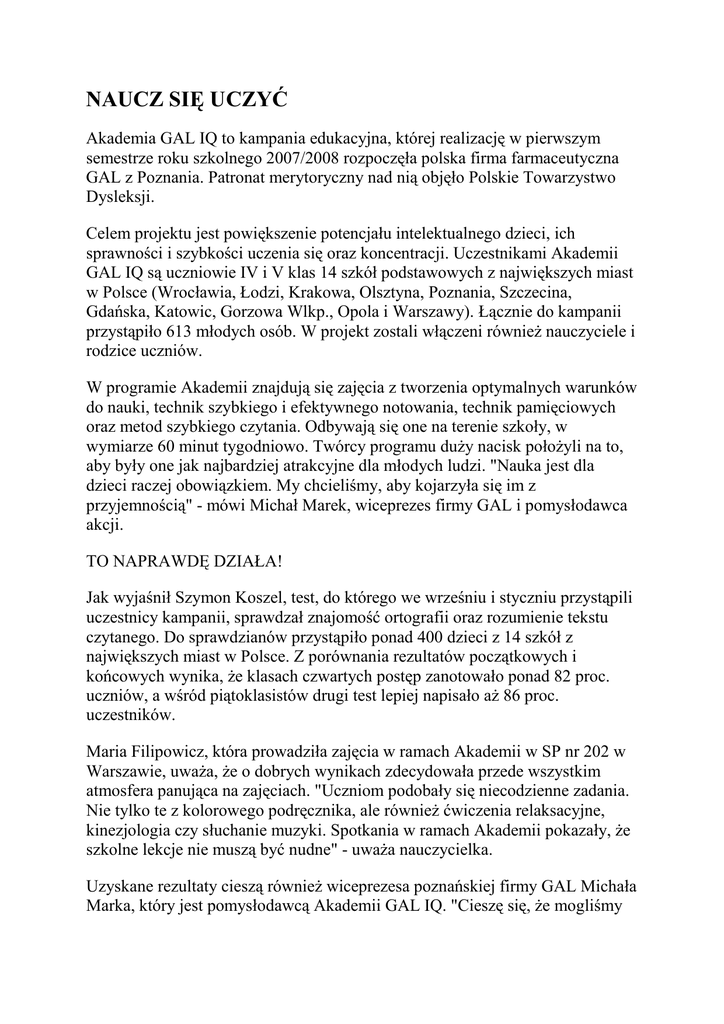 NAUCZ SIĘ UCZYĆ

Akademia GAL IQ to kampania edukacyjna, której realizację w pierwszym semestrze roku szkolnego 2007/2008 rozpoczęła polska firma farmaceutyczna GAL z Poznania. Patronat merytoryczny nad nią objęło Polskie Towarzystwo Dysleksji.

Celem projektu jest powiększenie potencjału intelektualnego dzieci, ich sprawności i szybkości uczenia się oraz koncentracji. Uczestnikami Akademii GAL IQ są uczniowie IV i V klas 14 szkół podstawowych z największych miast w Polsce (Wrocławia, Łodzi, Krakowa, Olsztyna, Poznania, Szczecina, Gdańska, Katowic, Gorzowa Wlkp., Opola i Warszawy). Łącznie do kampanii przystąpiło 613 młodych osób. W projekt zostali włączeni również nauczyciele i rodzice uczniów.

W programie Akademii znajdują się zajęcia z tworzenia optymalnych warunków do nauki, technik szybkiego i efektywnego notowania, technik pamięciowych oraz metod szybkiego czytania. Odbywają się one na terenie szkoły, w wymiarze 60 minut tygodniowo. Twórcy programu duży nacisk położyli na to, aby były one jak najbardziej atrakcyjne dla młodych ludzi. "Nauka jest dla dzieci raczej obowiązkiem. My chcieliśmy, aby kojarzyła się im z przyjemnością" - mówi Michał Marek, wiceprezes firmy GAL i pomysłodawca akcji.

TO NAPRAWDĘ DZIAŁA!

Jak wyjaśnił Szymon Koszel, test, do którego we wrześniu i styczniu przystąpili uczestnicy kampanii, sprawdzał znajomość ortografii oraz rozumienie tekstu czytanego. Do sprawdzianów przystąpiło ponad 400 dzieci z 14 szkół z największych miast w Polsce. Z porównania rezultatów początkowych i końcowych wynika, że klasach czwartych postęp zanotowało ponad 82 proc. uczniów, a wśród piątoklasistów drugi test lepiej napisało aż 86 proc. uczestników.

Maria Filipowicz, która prowadziła zajęcia w ramach Akademii w SP nr 202 w Warszawie, uważa, że o dobrych wynikach zdecydowała przede wszystkim atmosfera panująca na zajęciach. "Uczniom podobały się niecodzienne zadania. Nie tylko te z kolorowego podręcznika, ale również ćwiczenia relaksacyjne, kinezjologia czy słuchanie muzyki. Spotkania w ramach Akademii pokazały, że szkolne lekcje nie muszą być nudne" - uważa nauczycielka.

Uzyskane rezultaty cieszą również wiceprezesa poznańskiej firmy GAL Michała Marka, który jest pomysłodawcą Akademii GAL IQ. "Cieszę się, że mogliśmy